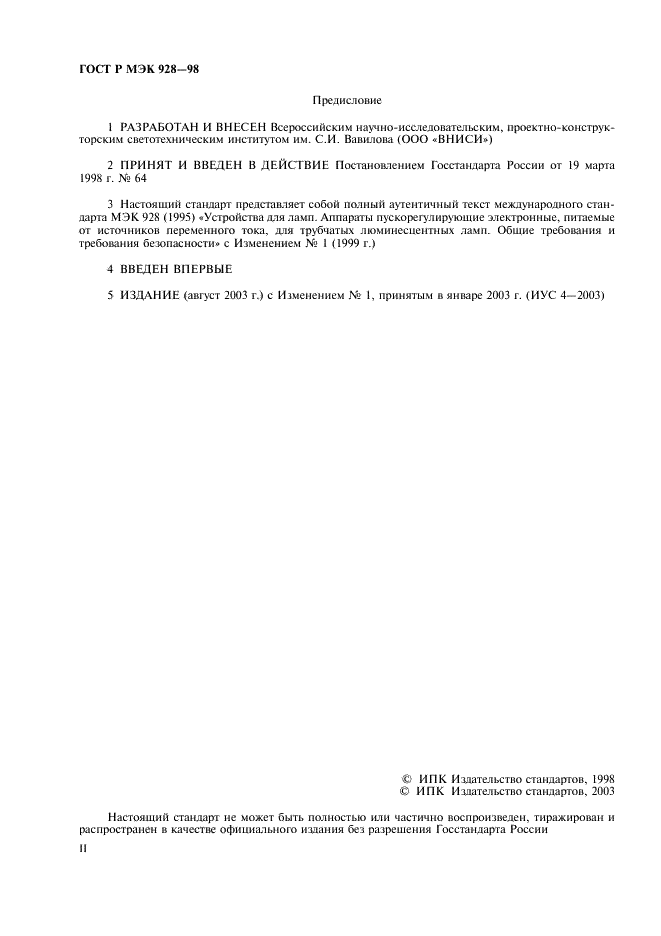 ГОСТ Р МЭК 928—98

Предисловие

1 РАЗРАБОТАН И ВНЕСЕН Всероссийским научно-исследовательским, проектно-конструкторским светотехническим институтом им. С.И. Вавилова (ООО «ВНИСИ»)

2 ПРИНЯТ И ВВЕДЕН В ДЕЙСТВИЕ Постановлением Госстандарта России от 19 марта 1998 г. № 64

3 Настоящий стандарт представляет собой полный аутентичный текст международного стандарта МЭК 928 (1995) «Устройства для ламп. Аппараты пускорегулирующие электронные, питаемые от источников переменного тока, для трубчатых люминесцентных ламп. Общие требования и требования безопасности» с Изменением № 1 (1999 г.)

4 ВВЕДЕН ВПЕРВЫЕ

5 ИЗДАНИЕ (август 2003 г.) с Изменением № 1, принятым в январе 2003 г. (ИУС 4—2003)

© ИПК Издательство стандартов, 1998
© ИПК Издательство стандартов, 2003

Настоящий стандарт не может быть полностью или частично воспроизведен, тиражирован и распространен в качестве официального издания без разрешения Госстандарта России

II